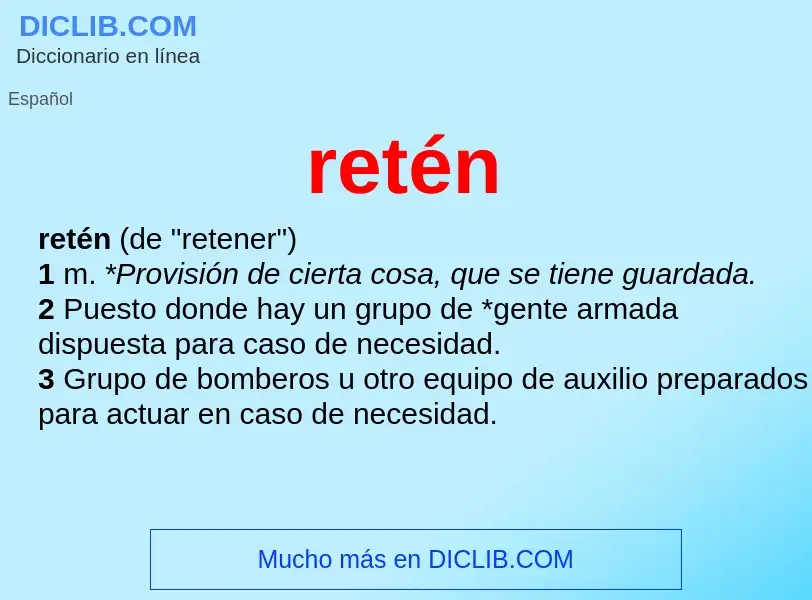 DICLIB.COM
Diccionario en línea

Español

retén

retén (de "retener")
1 m. *Provisión de cierta cosa, que se tiene guardada.
2 Puesto donde hay un grupo de *gente armada dispuesta para caso de necesidad.
3 Grupo de bomberos u otro equipo de auxilio preparados para actuar en caso de necesidad.

Mucho más en DICLIB.COM